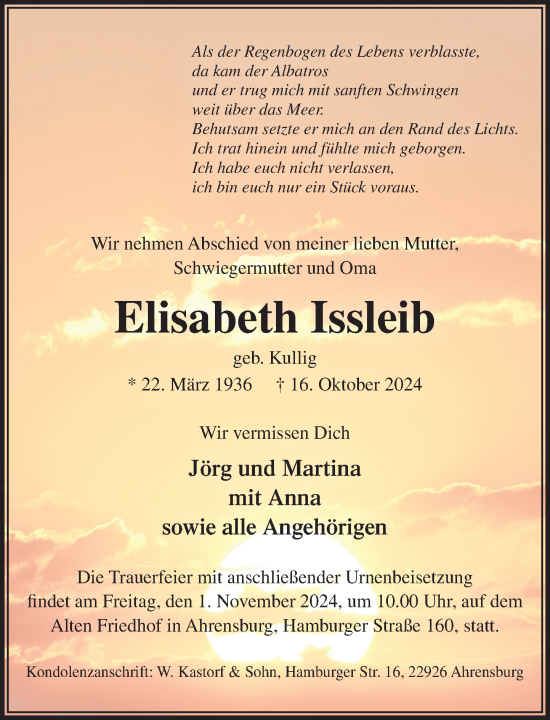 Als der Regenbogen des Lebens verblasste,
da kam der Albatros
und er trug mich mit sanften Schwingen
weit über das Meer.
Behutsam setzte er mich an den Rand des Lichts.
Ich trat hinein und fühlte mich geborgen.
Ich habe euch nicht verlassen,
ich bin euch nur ein Stück voraus.

Wir nehmen Abschied von meiner lieben Mutter,
Schwiegermutter und Oma

Elisabeth Issleib

geb. Kullig
* 22. März 1936 † 16. Oktober 2024

Wir vermissen Dich

Jörg und Martina
mit Anna
sowie alle Angehörigen

Die Trauerfeier mit anschließender Urnenbeisetzung findet am Freitag, den 1. November 2024, um 10.00 Uhr, auf dem Alten Friedhof in Ahrensburg, Hamburger Straße 160, statt.

Kondolenzanschrift: W. Kastorf & Sohn, Hamburger Str. 16, 22926 Ahrensburg